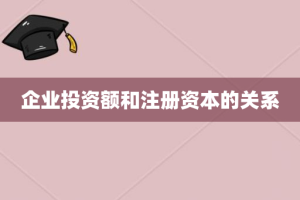 企业投资额和注册资本的关系